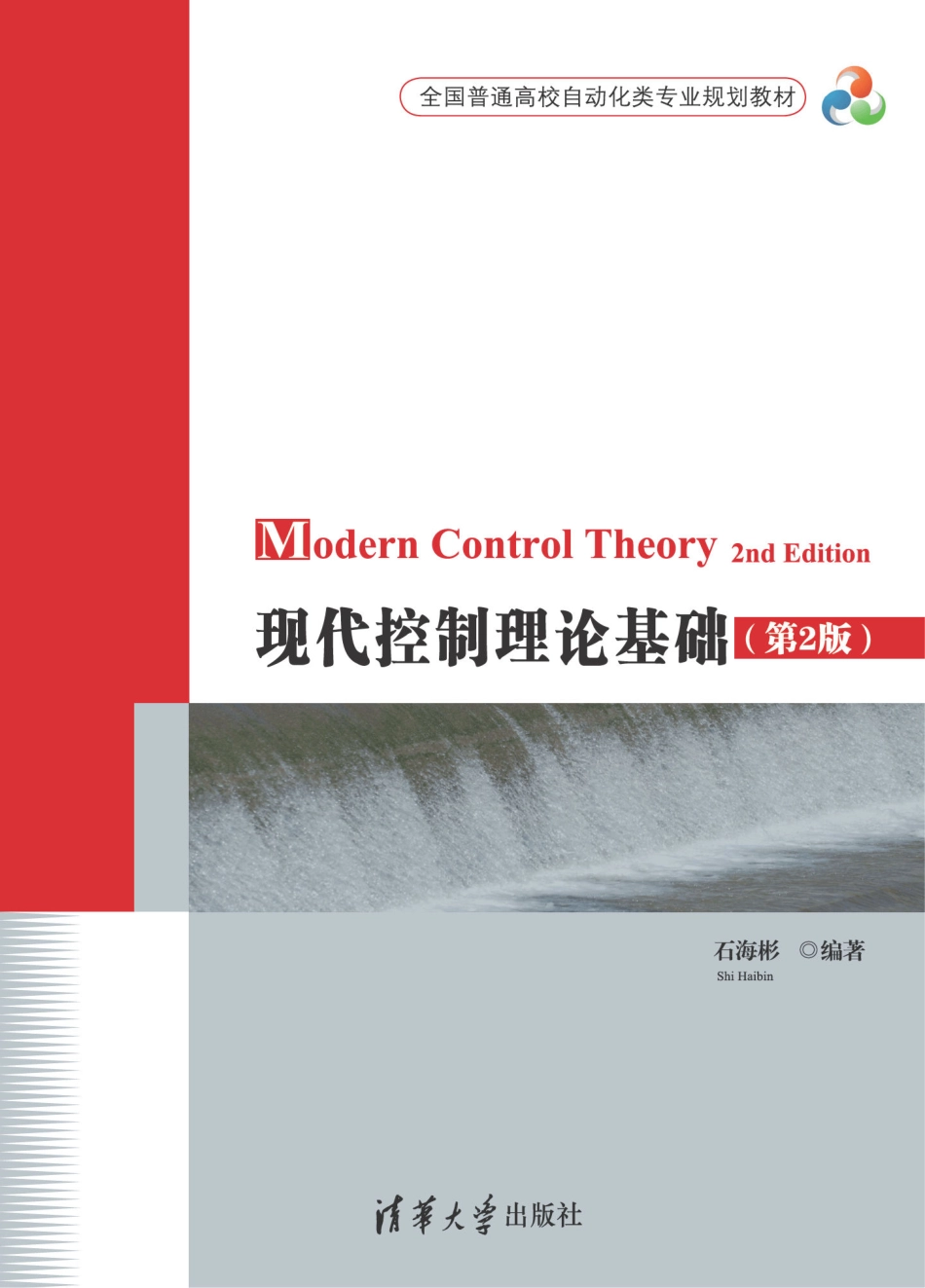 全国普通高校自动化类专业规划教材

Modern Control Theory 2nd Edition

现代控制理论基础（第2版）

石海彬 ◎编著

Shi Haibin

清华大学出版社